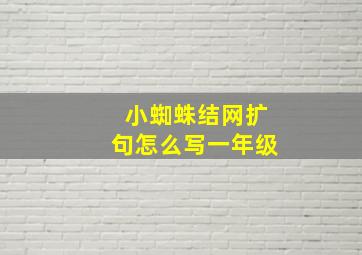 小蜘蛛结网扩句怎么写一年级